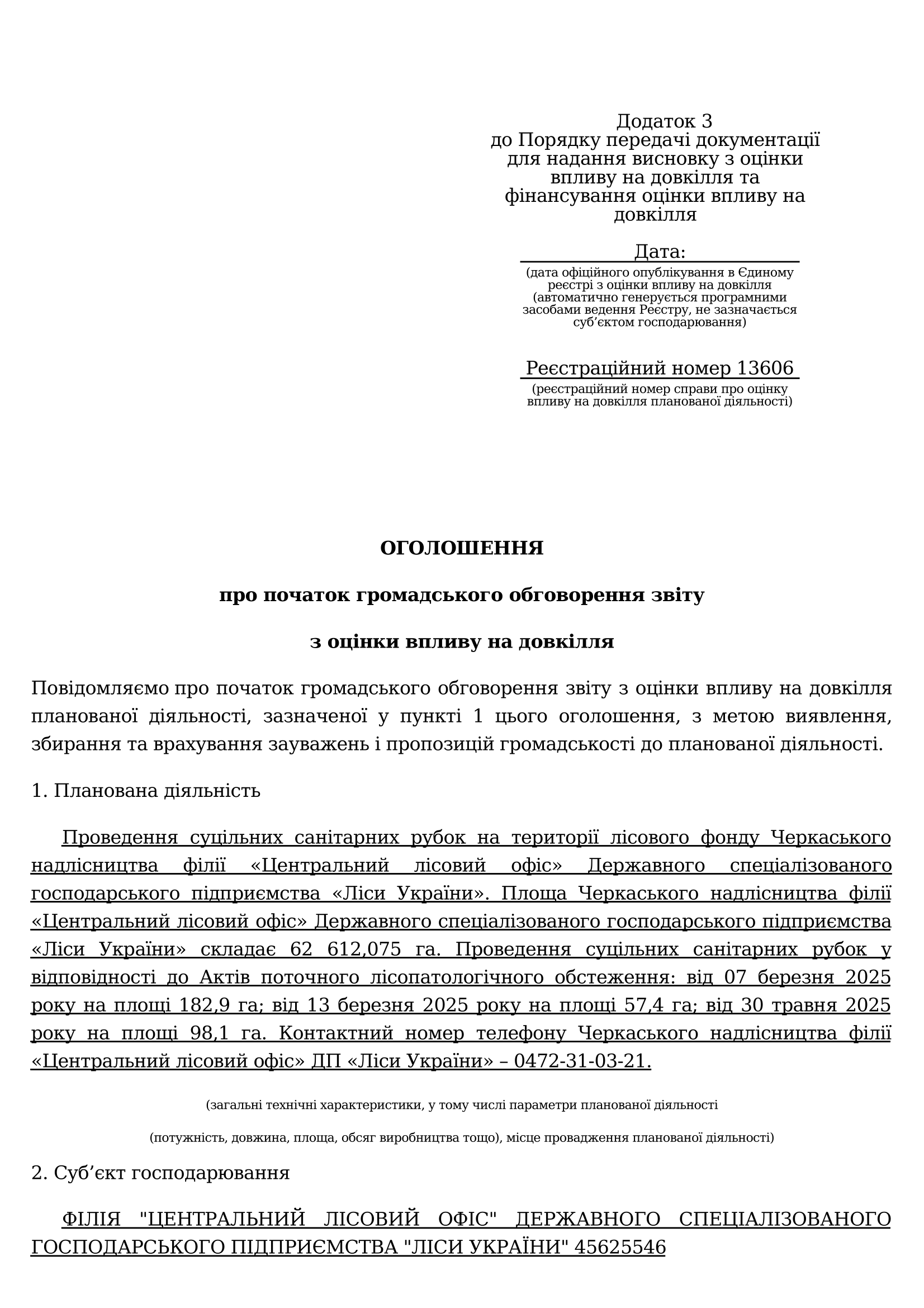 Додаток 3
до Порядку передачі документації для надання висновку з оцінки впливу на довкілля та фінансування оцінки впливу на довкілля

Дата:
(дата офіційного опублікування в Єдиному реєстрі з оцінки впливу на довкілля (автоматично генерується програмними засобами ведення Реєстру, не зазначається суб’єктом господарювання)

Реєстраційний номер 13606
(реєстраційний номер справи про оцінку впливу на довкілля планованої діяльності)

ОГОЛОШЕННЯ

про початок громадського обговорення звіту

з оцінки впливу на довкілля

Повідомляємо про початок громадського обговорення звіту з оцінки впливу на довкілля планованої діяльності, зазначеної у пункті 1 цього оголошення, з метою виявлення, збирання та врахування зауважень і пропозицій громадськості до планованої діяльності.

1. Планована діяльність

Проведення суцільних санітарних рубок на території лісового фонду Черкаського надлісництва філії «Центральний лісовий офіс» Державного спеціалізованого господарського підприємства «Ліси України». Площа Черкаського надлісництва філії «Центральний лісовий офіс» Державного спеціалізованого господарського підприємства «Ліси України» складає 62 612,075 га. Проведення суцільних санітарних рубок у відповідності до Актів поточного лісопатологічного обстеження: від 07 березня 2025 року на площі 182,9 га; від 13 березня 2025 року на площі 57,4 га; від 30 травня 2025 року на площі 98,1 га. Контактний номер телефону Черкаського надлісництва філії «Центральний лісовий офіс» ДП «Ліси України» – 0472-31-03-21.

(загальні технічні характеристики, у тому числі параметри планованої діяльності

(потужність, довжина, площа, обсяг виробництва тощо), місце провадження планованої діяльності)

2. Суб’єкт господарювання

ФІЛІЯ "ЦЕНТРАЛЬНИЙ ЛІСОВИЙ ОФІС" ДЕРЖАВНОГО СПЕЦІАЛІЗОВАНОГО ГОСПОДАРСЬКОГО ПІДПРИЄМСТВА "ЛІСИ УКРАЇНИ" 45625546